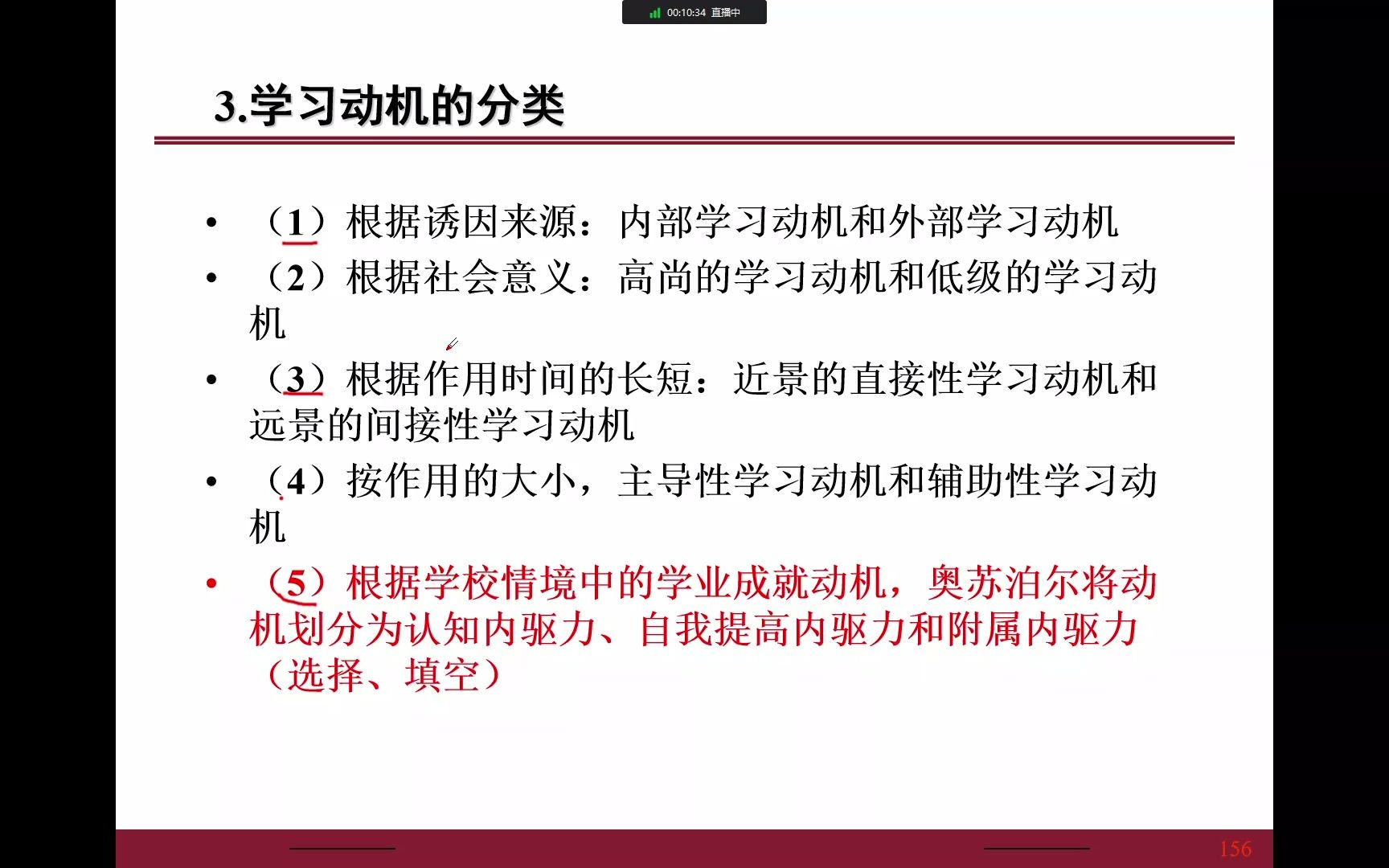 00:10:34 直播中

3.学习动机的分类

• （1）根据诱因来源：内部学习动机和外部学习动机
• （2）根据社会意义：高尚的学习动机和低级的学习动机
• （3）根据作用时间的长短：近景的直接性学习动机和远景的间接性学习动机
• （4）按作用的大小，主导性学习动机和辅助性学习动机
• （5）根据学校情境中的学业成就动机，奥苏泊尔将动机划分为认知内驱力、自我提高内驱力和附属内驱力（选择、填空）

156